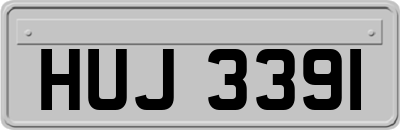 HUJ 3391